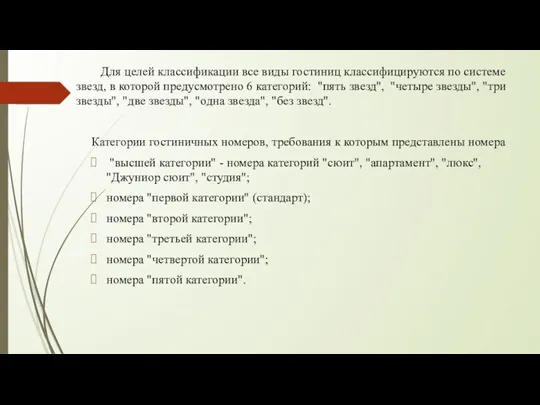 Для целей классификации все виды гостиниц классифицируются по системе звезд, в которой предусмотрено 6 категорий: "пять звезд", "четыре звезды", "три звезды", "две звезды", "одна звезда", "без звезд".

Категории гостиничных номеров, требования к которым представлены номера

"высшей категории" - номера категорий "сюит", "апартамент", "люкс", "Джуниор сюит", "студия";

номера "первой категории" (стандарт);

номера "второй категории";

номера "третьей категории";

номера "четвертой категории";

номера "пятой категории".